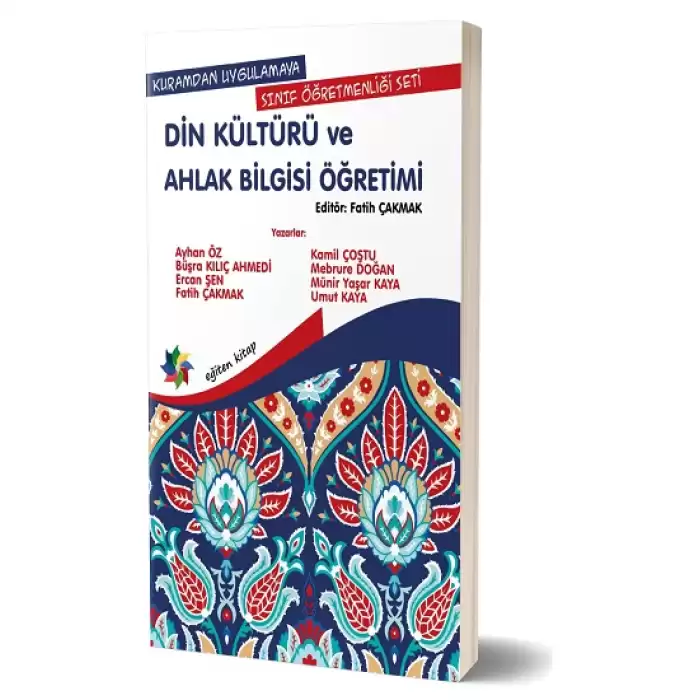 KURAMDAN UYGULAMAYA
SINIF ÖĞRETMENLİĞİ SETİ

DİN KÜLTÜRÜ ve
AHLAK BİLGİSİ ÖĞRETİMİ

Editör: Fatih ÇAKMAK

Yazarlar:

Ayhan ÖZ
Büşra KILIÇ AHMEDİ
Ercan ŞEN
Fatih ÇAKMAK

Kamil ÇOŞTU
Mebrure DOĞAN
Münir Yaşar KAYA
Umut KAYA

eğiten kitap